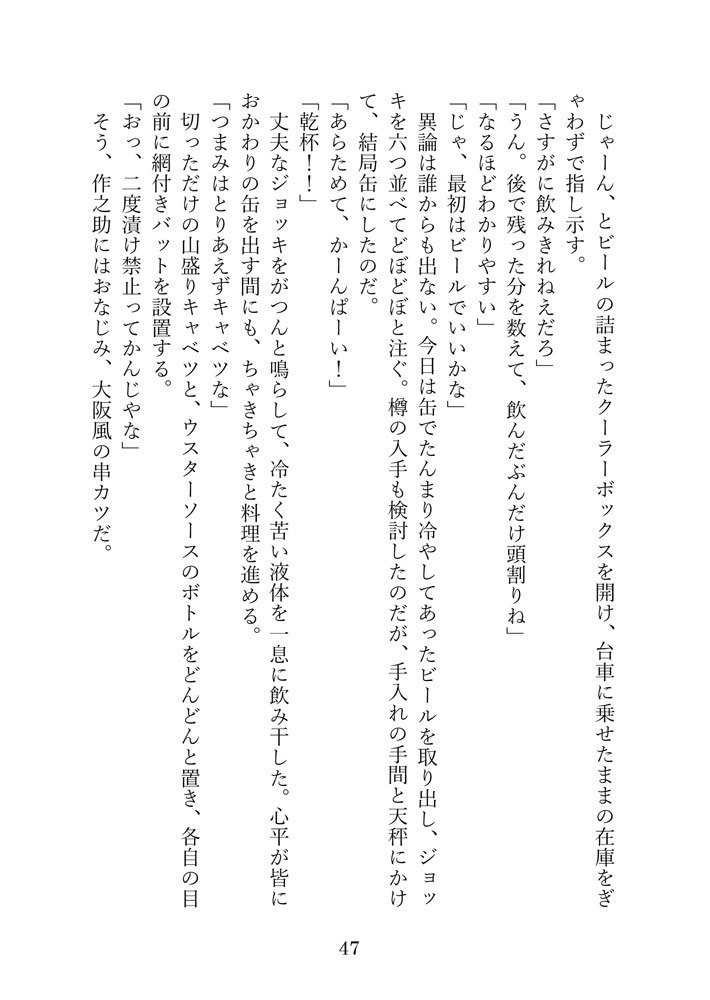 じゃーん、とビールの詰まったクーラーボックスを開け、台車に乗せたままの在庫をぎゃわずで指し示す。
「さすがに飲みきれねえだろ」
「うん。後で残った分を数えて、飲んだぶんだけ頭割りね」
「なるほどわかりやすい」
「じゃ、最初はビールでいいかな」
異論は誰からも出ない。今日は缶でたんまり冷やしてあったビールを取り出し、ジョッキを六つ並べてどぼどぼと注ぐ。樽の入手も検討したのだが、手入れの手間と天秤にかけて、結局缶にしたのだ。
「あらためて、かーんぱーい！」
「乾杯！！」
丈夫なジョッキをがつんと鳴らして、冷たく苦い液体を一息に飲み干した。心平が皆におかわりの缶を出す間にも、ちゃきちゃきと料理を進める。
「つまみはとりあえずキャベツな」
切っただけの山盛りキャベツと、ウスターソースのボトルをどんどんと置き、各自の目の前に網付きバットを設置する。
「おっ、二度漬け禁止ってかんじやな」
そう、作之助にはおなじみ、大阪風の串カツだ。

47